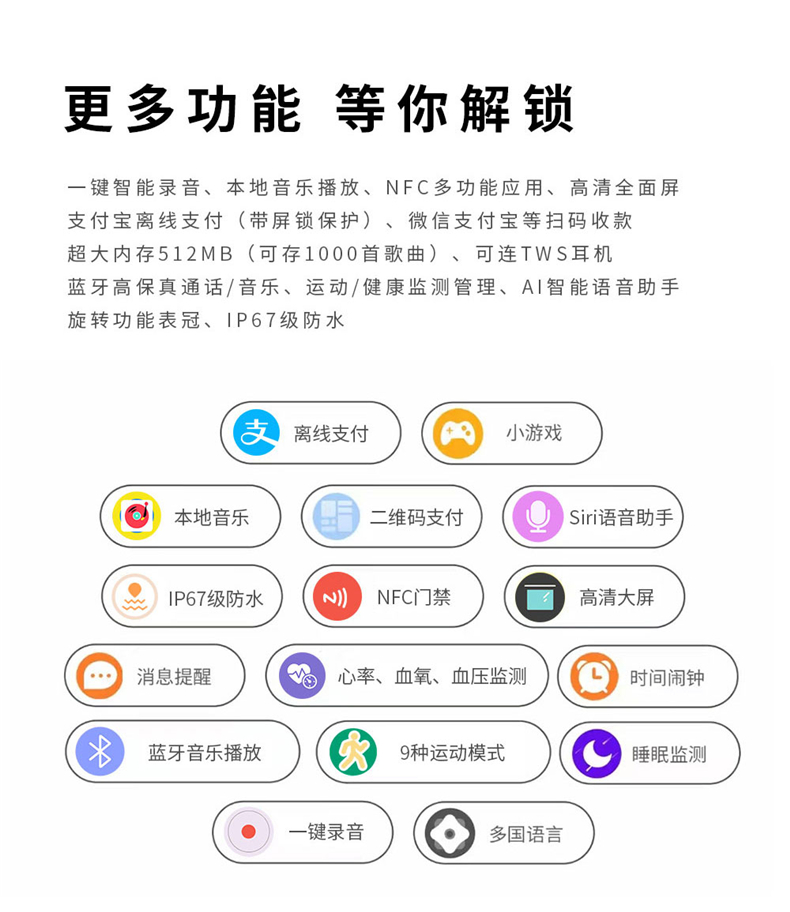 更多功能 等你解锁

一键智能录音、本地音乐播放、NFC多功能应用、高清全面屏
支付宝离线支付（带屏锁保护）、微信支付宝等扫码收款
超大内存512MB（可存1000首歌曲）、可连TWS耳机
蓝牙高保真通话/音乐、运动/健康监测管理、AI智能语音助手
旋转功能表冠、IP67级防水

离线支付 小游戏

本地音乐 二维码支付 Siri语音助手

IP67级防水 NFC门禁 高清大屏

消息提醒 心率、血氧、血压监测 时间闹钟

蓝牙音乐播放 9种运动模式 睡眠监测

一键录音 多国语言